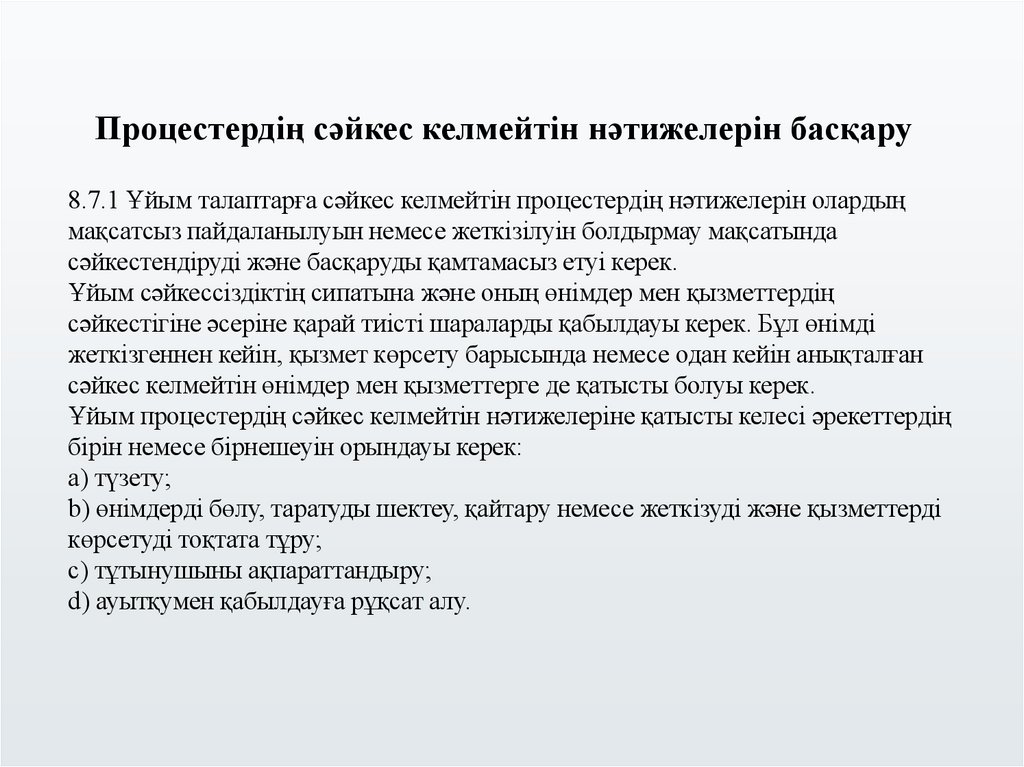 Процестердің сәйкес келмейтін нәтижелерін басқару

8.7.1 Ұйым талаптарға сәйкес келмейтін процестердің нәтижелерін олардың мақсатсыз пайдаланылуын немесе жеткізілуін болдырмау мақсатында сәйкестендіруді және басқаруды қамтамасыз етуі керек.
Ұйым сәйкессіздіктің сипатына және оның өнімдер мен қызметтердің сәйкестігіне әсеріне қарай тиісті шараларды қабылдауы керек. Бұл өнімді жеткізгеннен кейін, қызмет көрсету барысында немесе одан кейін анықталған сәйкес келмейтін өнімдер мен қызметтерге де қатысты болуы керек.
Ұйым процестердің сәйкес келмейтін нәтижелеріне қатысты келесі әрекеттердің бірін немесе бірнешеуін орындауы керек:
a) түзету;
b) өнімдерді бөлу, таратуды шектеу, қайтару немесе жеткізуді және қызметтерді көрсетуді тоқтата тұру;
c) тұтынушыны ақпараттандыру;
d) ауытқумен қабылдауға рұқсат алу.